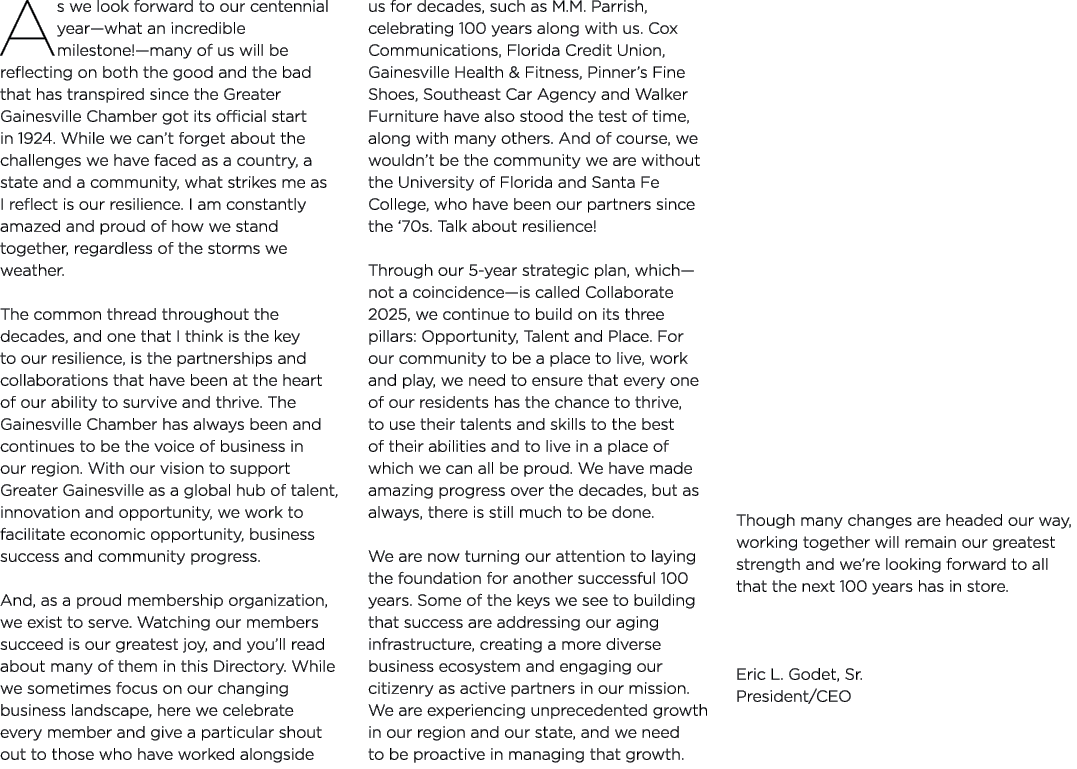 As we look forward to our centennial year—what an incredible milestone!—many of us will be reflecting on both the good and the bad that has transpired since the Greater Gainesville Chamber got its official start in 1924. While we can't forget about the challenges we have faced as a country, a state and a community, what strikes me as I reflect is our resilience. I am constantly amazed and proud of how we stand together, regardless of the storms we weather.

The common thread throughout the decades, and one that I think is the key to our resilience, is the partnerships and collaborations that have been at the heart of our ability to survive and thrive. The Gainesville Chamber has always been and continues to be the voice of business in our region. With our vision to support Greater Gainesville as a global hub of talent, innovation and opportunity, we work to facilitate economic opportunity, business success and community progress.

And, as a proud membership organization, we exist to serve. Watching our members succeed is our greatest joy, and you'll read about many of them in this Directory. While we sometimes focus on our changing business landscape, here we celebrate every member and give a particular shout out to those who have worked alongside us for decades, such as M.M. Parrish, celebrating 100 years along with us. Cox Communications, Florida Credit Union, Gainesville Health & Fitness, Pinner's Fine Shoes, Southeast Car Agency and Walker Furniture have also stood the test of time, along with many others. And of course, we wouldn't be the community we are without the University of Florida and Santa Fe College, who have been our partners since the '70s. Talk about resilience!

Through our 5-year strategic plan, which—not a coincidence—is called Collaborate 2025, we continue to build on its three pillars: Opportunity, Talent and Place. For our community to be a place to live, work and play, we need to ensure that every one of our residents has the chance to thrive, to use their talents and skills to the best of their abilities and to live in a place of which we can all be proud. We have made amazing progress over the decades, but as always, there is still much to be done.

We are now turning our attention to laying the foundation for another successful 100 years. Some of the keys we see to building that success are addressing our aging infrastructure, creating a more diverse business ecosystem and engaging our citizenry as active partners in our mission. We are experiencing unprecedented growth in our region and our state, and we need to be proactive in managing that growth.

Though many changes are headed our way, working together will remain our greatest strength and we're looking forward to all that the next 100 years has in store.

Eric L. Godet, Sr.
President/CEO